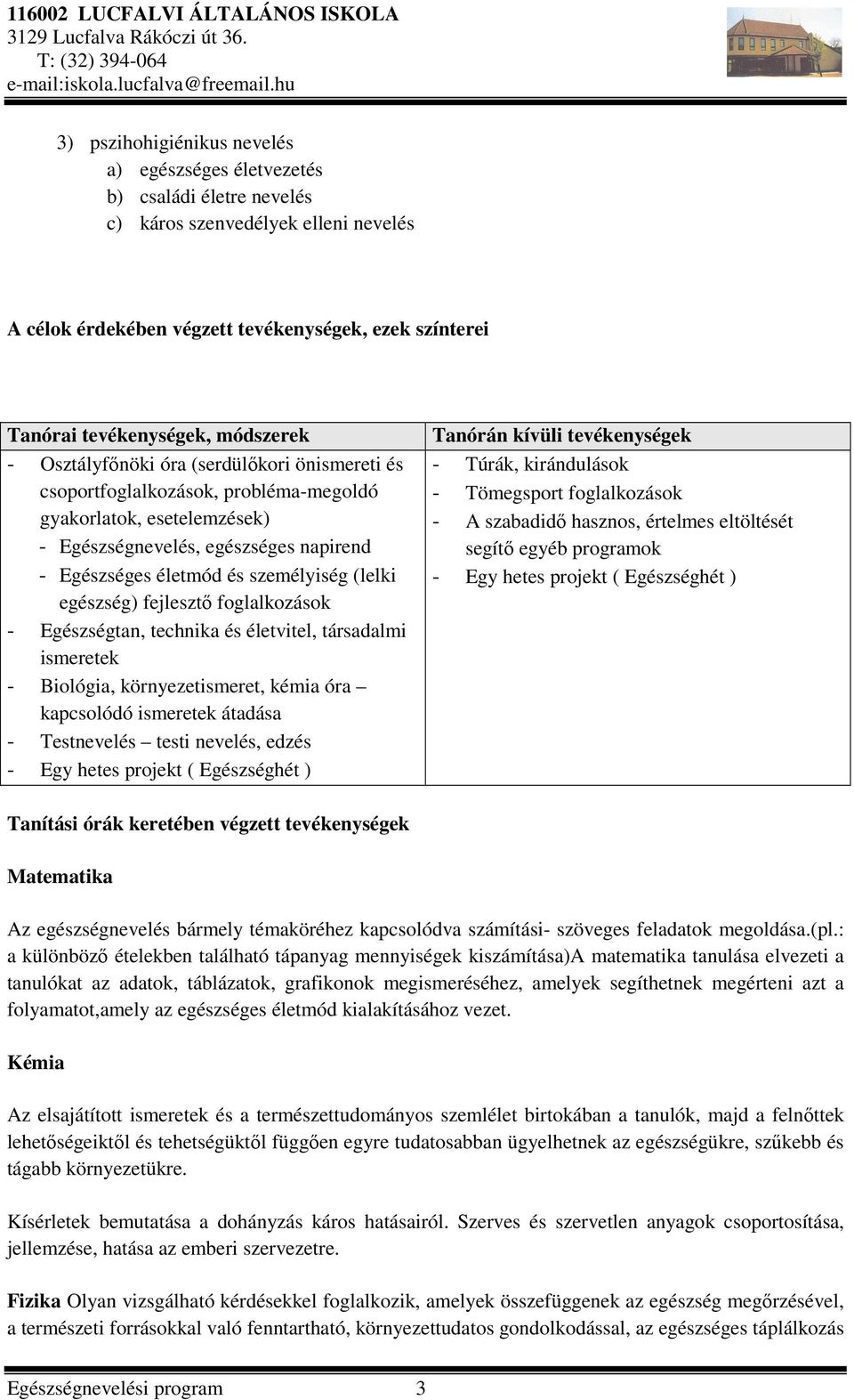 116002 LUCFALVI ÁLTALÁNOS ISKOLA
3129 Lucfalva Rákóczi út 36.
T: (32) 394-064
e-mail:iskola.lucfalva@freemail.hu

3) pszihohigiénikus nevelés
a) egészséges életvezetés
b) családi életre nevelés
c) káros szenvedélyek elleni nevelés

A célok érdekében végzett tevékenységek, ezek színterei

| Tanórai tevékenységek, módszerek | Tanórán kívüli tevékenységek |
|---|---|
| - Osztályfőnöki óra (serdülőkori önismereti és csoportfoglalkozások, probléma-megoldó gyakorlatok, esetelemzések) - Egészségnevelés, egészséges napirend - Egészséges életmód és személyiség (lelki egészség) fejlesztő foglalkozások - Egészségtan, technika és életvitel, társadalmi ismeretek - Biológia, környezetismeret, kémia óra – kapcsolódó ismeretek átadása - Testnevelés – testi nevelés, edzés - Egy hetes projekt ( Egészséghét ) | - Túrák, kirándulások - Tömegsport foglalkozások - A szabadidő hasznos, értelmes eltöltését segítő egyéb programok - Egy hetes projekt ( Egészséghét ) |

Tanítási órák keretében végzett tevékenységek

Matematika

Az egészségnevelés bármely témaköréhez kapcsolódva számítási- szöveges feladatok megoldása.(pl.: a különböző ételekben található tápanyag mennyiségek kiszámítása)A matematika tanulása elvezeti a tanulókat az adatok, táblázatok, grafikonok megismeréséhez, amelyek segíthetnek megérteni azt a folyamatot,amely az egészséges életmód kialakításához vezet.

Kémia

Az elsajátított ismeretek és a természettudományos szemlélet birtokában a tanulók, majd a felnőttek lehetőségeiktől és tehetségüktől függően egyre tudatosabban ügyelhetnek az egészségükre, szűkebb és tágabb környezetükre.

Kísérletek bemutatása a dohányzás káros hatásairól. Szerves és szervetlen anyagok csoportosítása, jellemzése, hatása az emberi szervezetre.

Fizika Olyan vizsgálható kérdésekkel foglalkozik, amelyek összefüggenek az egészség megőrzésével, a természeti forrásokkal való fenntartható, környezettudatos gondolkodással, az egészséges táplálkozás

Egészségnevelési program 3